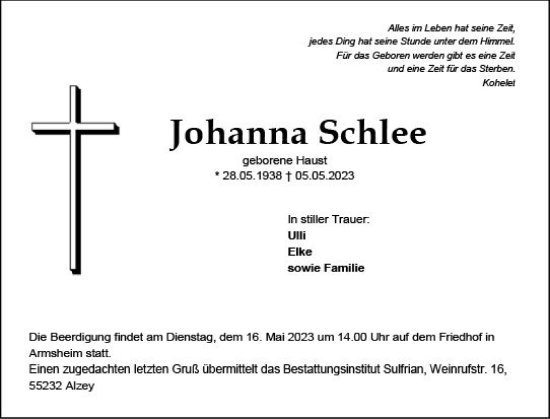 Alles im Leben hat seine Zeit,
jedes Ding hat seine Stunde unter dem Himmel.
Für das Geboren werden gibt es eine Zeit
und eine Zeit für das Sterben.
Kohelet

Johanna Schlee

geborene Haust
* 28.05.1938 † 05.05.2023

In stiller Trauer:
Ulli
Elke
sowie Familie

Die Beerdigung findet am Dienstag, dem 16. Mai 2023 um 14.00 Uhr auf dem Friedhof in Armsheim statt.
Einen zugedachten letzten Gruß übermittelt das Bestattungsinstitut Sulfrian, Weinrufstr. 16, 55232 Alzey